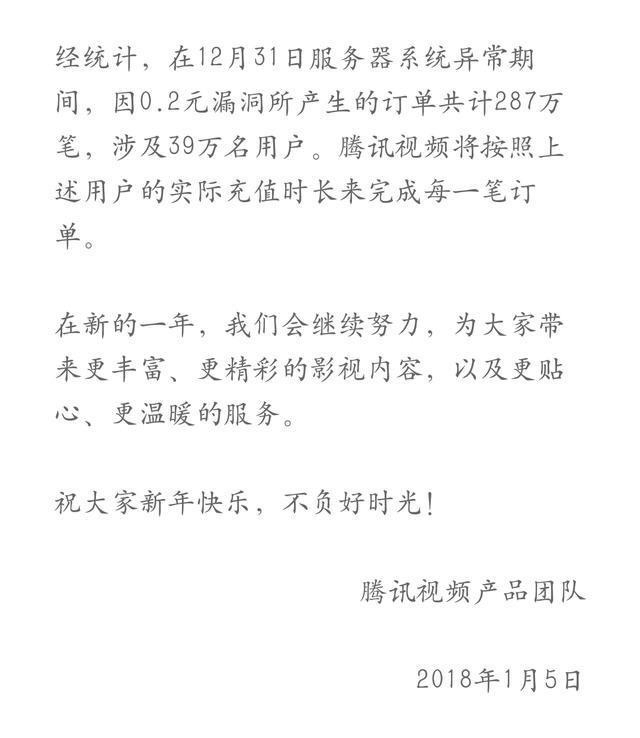 经统计，在12月31日服务器系统异常期间，因0.2元漏洞所产生的订单共计287万笔，涉及39万名用户。腾讯视频将按照上述用户的实际充值时长来完成每一笔订单。

在新的一年，我们会继续努力，为大家带来更丰富、更精彩的影视内容，以及更贴心、更温暖的服务。

祝大家新年快乐，不负好时光！

腾讯视频产品团队

2018年1月5日